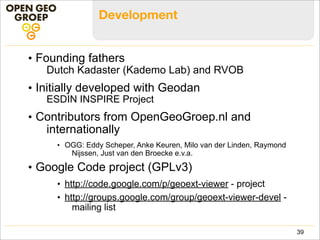 OPEN GEO GROEP
OGG

Development

• Founding fathers
Dutch Kadaster (Kademo Lab) and RVOB

• Initially developed with Geodan
ESDIN INSPIRE Project

• Contributors from OpenGeoGroep.nl and internationally

• OGG: Eddy Scheper, Anke Keuren, Milo van der Linden, Raymond Nijssen, Just van den Broecke e.v.a.

• Google Code project (GPLv3)

• http://code.google.com/p/geoext-viewer - project

• http://groups.google.com/group/geoext-viewer-devel - mailing list

39